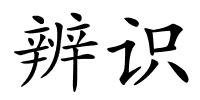 辨识